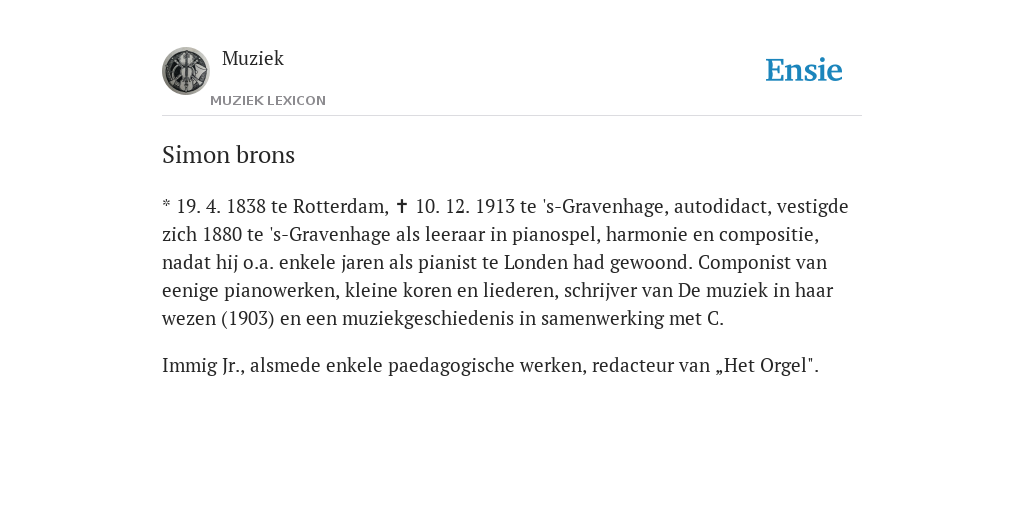 Muziek

MUZIEK LEXICON

Ensie

Simon brons

* 19. 4. 1838 te Rotterdam, ✝ 10. 12. 1913 te 's-Gravenhage, autodidact, vestigde zich 1880 te 's-Gravenhage als leeraar in pianospel, harmonie en compositie, nadat hij o.a. enkele jaren als pianist te Londen had gewoond. Componist van eenige pianowerken, kleine koren en liederen, schrijver van De muziek in haar wezen (1903) en een muziekgeschiedenis in samenwerking met C.

Immig Jr., alsmede enkele paedagogische werken, redacteur van „Het Orgel".